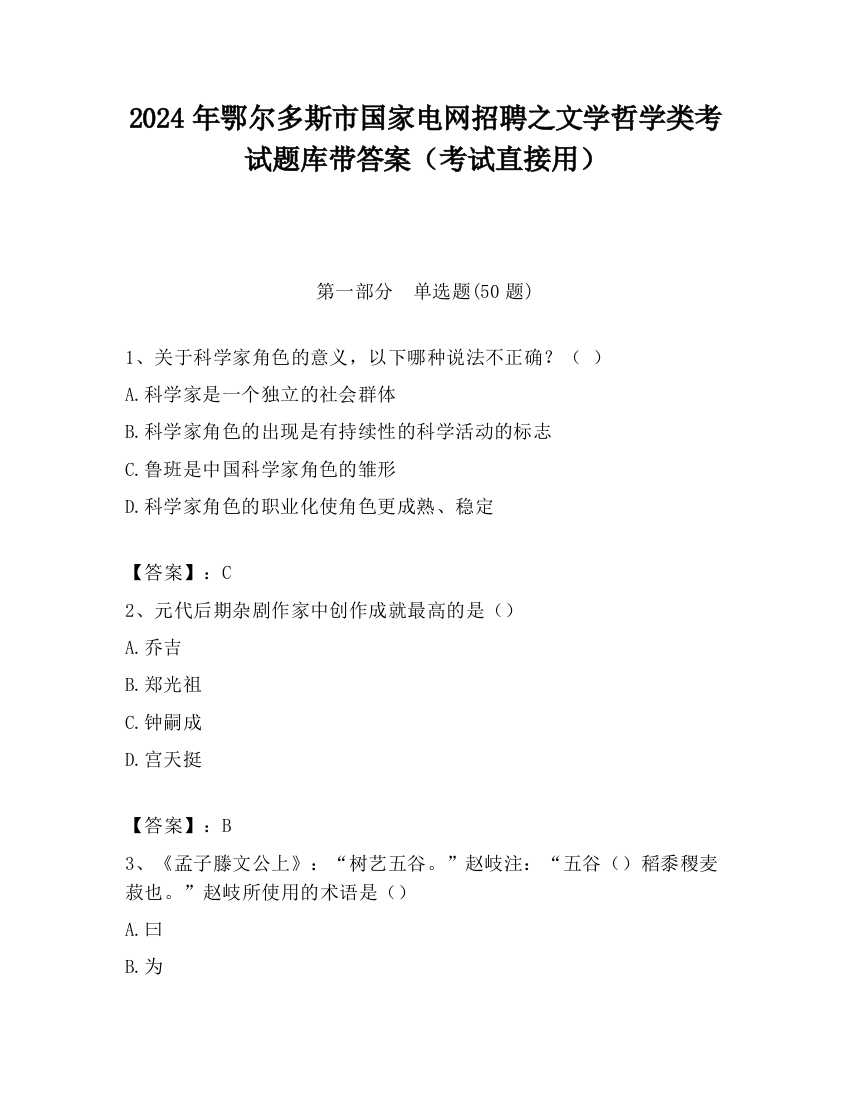 2024 年鄂尔多斯市国家电网招聘之文学哲学类考试题库带答案（考试直接用）

第一部分　单选题(50 题)

1、关于科学家角色的意义，以下哪种说法不正确？（ ）
A.科学家是一个独立的社会群体
B.科学家角色的出现是有持续性的科学活动的标志
C.鲁班是中国科学家角色的雏形
D.科学家角色的职业化使角色更成熟、稳定

【答案】：C
2、元代后期杂剧作家中创作成就最高的是（）
A.乔吉
B.郑光祖
C.钟嗣成
D.宫天挺

【答案】：B
3、《孟子滕文公上》：“树艺五谷。”赵岐注：“五谷（）稻黍稷麦菽也。”赵岐所使用的术语是（）
A.曰
B.为